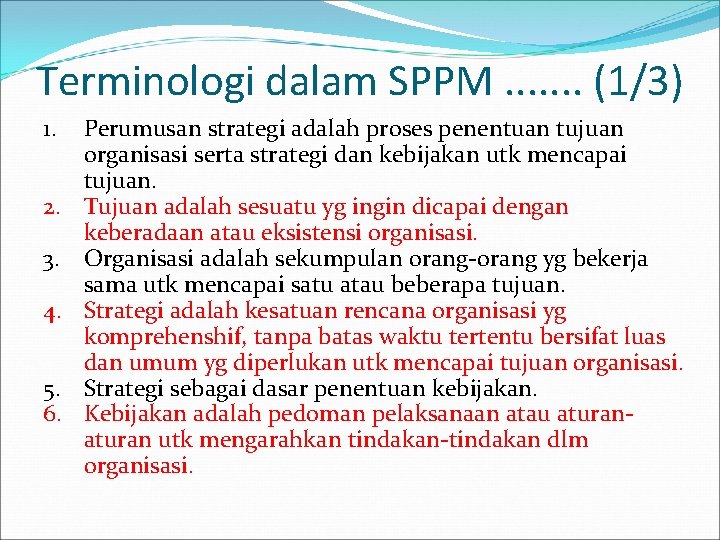 Terminologi dalam SPPM ....... (1/3)

1. Perumusan strategi adalah proses penentuan tujuan organisasi serta strategi dan kebijakan utk mencapai tujuan.
2. Tujuan adalah sesuatu yg ingin dicapai dengan keberadaan atau eksistensi organisasi.
3. Organisasi adalah sekumpulan orang-orang yg bekerja sama utk mencapai satu atau beberapa tujuan.
4. Strategi adalah kesatuan rencana organisasi yg komprehenshif, tanpa batas waktu tertentu bersifat luas dan umum yg diperlukan utk mencapai tujuan organisasi.
5. Strategi sebagai dasar penentuan kebijakan.
6. Kebijakan adalah pedoman pelaksanaan atau aturan-aturan utk mengarahkan tindakan-tindakan dlm organisasi.